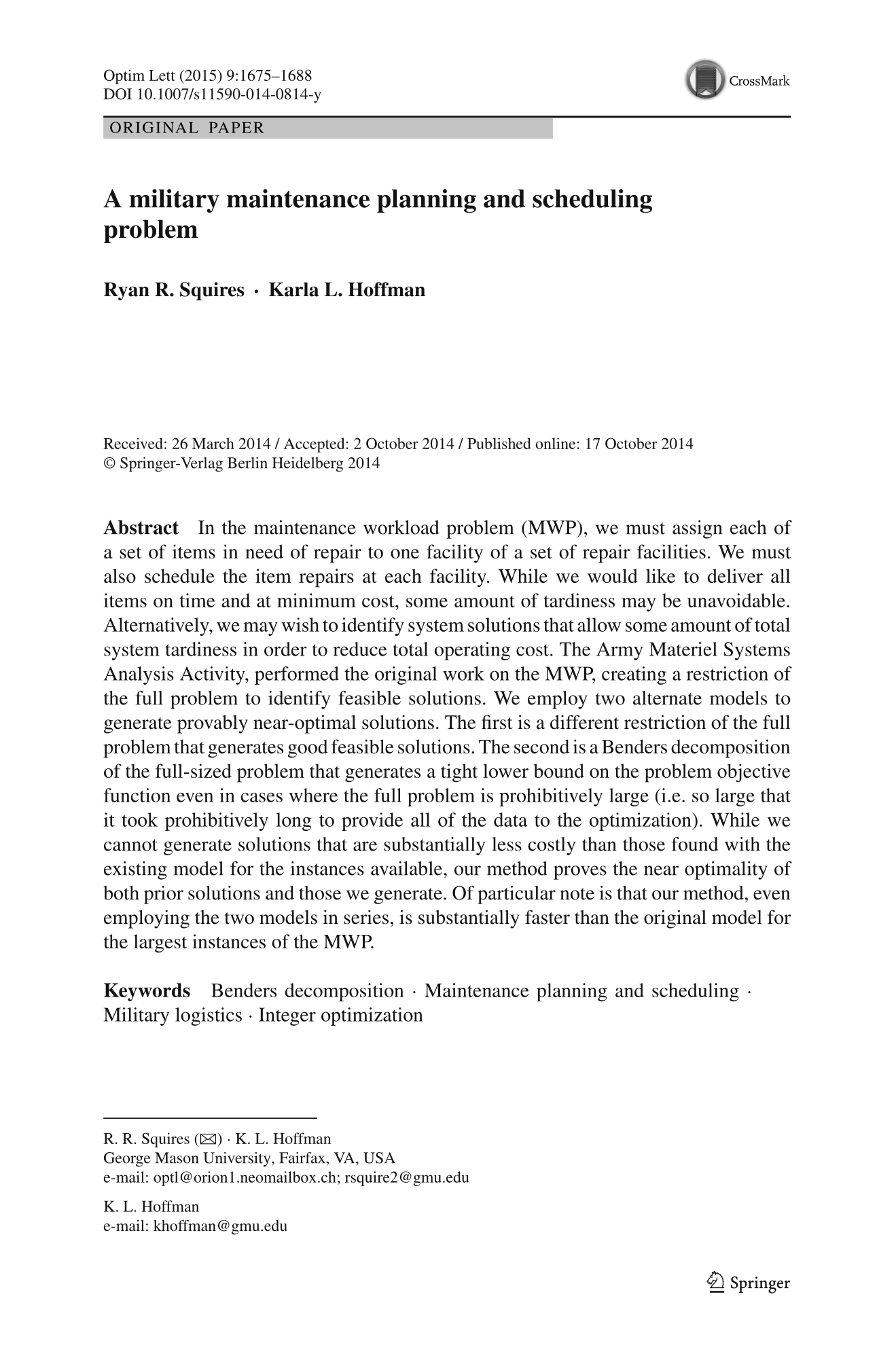 Optim Lett (2015) 9:1675–1688
DOI 10.1007/s11590-014-0814-y

CrossMark

ORIGINAL PAPER

A military maintenance planning and scheduling problem

Ryan R. Squires · Karla L. Hoffman

Received: 26 March 2014 / Accepted: 2 October 2014 / Published online: 17 October 2014
© Springer-Verlag Berlin Heidelberg 2014

Abstract In the maintenance workload problem (MWP), we must assign each of a set of items in need of repair to one facility of a set of repair facilities. We must also schedule the item repairs at each facility. While we would like to deliver all items on time and at minimum cost, some amount of tardiness may be unavoidable. Alternatively, we may wish to identify system solutions that allow some amount of total system tardiness in order to reduce total operating cost. The Army Materiel Systems Analysis Activity, performed the original work on the MWP, creating a restriction of the full problem to identify feasible solutions. We employ two alternate models to generate provably near-optimal solutions. The first is a different restriction of the full problem that generates good feasible solutions. The second is a Benders decomposition of the full-sized problem that generates a tight lower bound on the problem objective function even in cases where the full problem is prohibitively large (i.e. so large that it took prohibitively long to provide all of the data to the optimization). While we cannot generate solutions that are substantially less costly than those found with the existing model for the instances available, our method proves the near optimality of both prior solutions and those we generate. Of particular note is that our method, even employing the two models in series, is substantially faster than the original model for the largest instances of the MWP.

Keywords Benders decomposition · Maintenance planning and scheduling · Military logistics · Integer optimization

R. R. Squires (✉) · K. L. Hoffman
George Mason University, Fairfax, VA, USA
e-mail: optl@orion1.neomailbox.ch; rsquire2@gmu.edu

K. L. Hoffman
e-mail: khoffman@gmu.edu

Springer